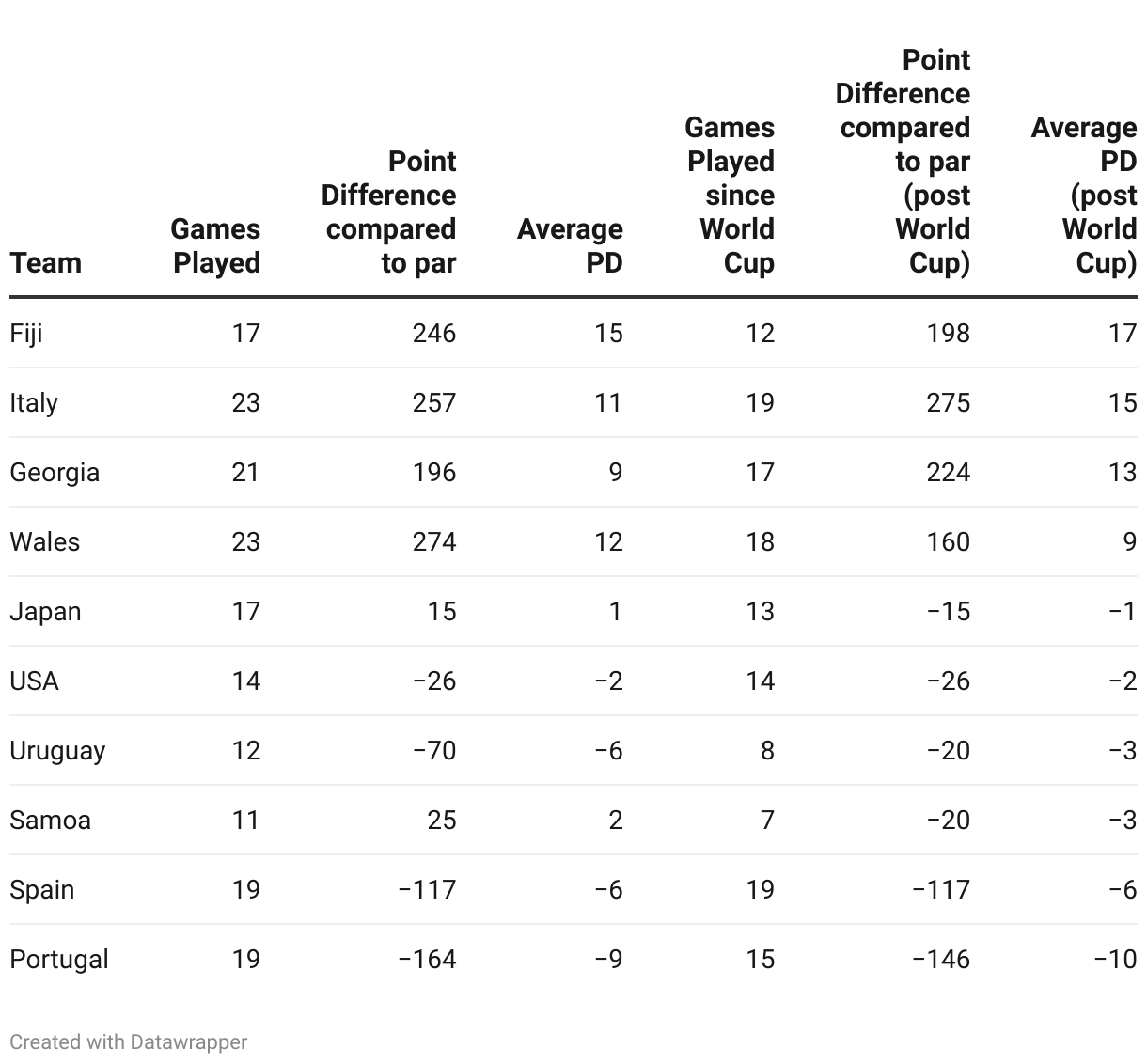 | Team | Games Played | Point Difference compared to par | Average PD | Games Played since World Cup | Point Difference compared to par (post World Cup) | Average PD (post World Cup) |
|---|---|---|---|---|---|---|
| Fiji | 17 | 246 | 15 | 12 | 198 | 17 |
| Italy | 23 | 257 | 11 | 19 | 275 | 15 |
| Georgia | 21 | 196 | 9 | 17 | 224 | 13 |
| Wales | 23 | 274 | 12 | 18 | 160 | 9 |
| Japan | 17 | 15 | 1 | 13 | −15 | −1 |
| USA | 14 | −26 | −2 | 14 | −26 | −2 |
| Uruguay | 12 | −70 | −6 | 8 | −20 | −3 |
| Samoa | 11 | 25 | 2 | 7 | −20 | −3 |
| Spain | 19 | −117 | −6 | 19 | −117 | −6 |
| Portugal | 19 | −164 | −9 | 15 | −146 | −10 |

Created with Datawrapper